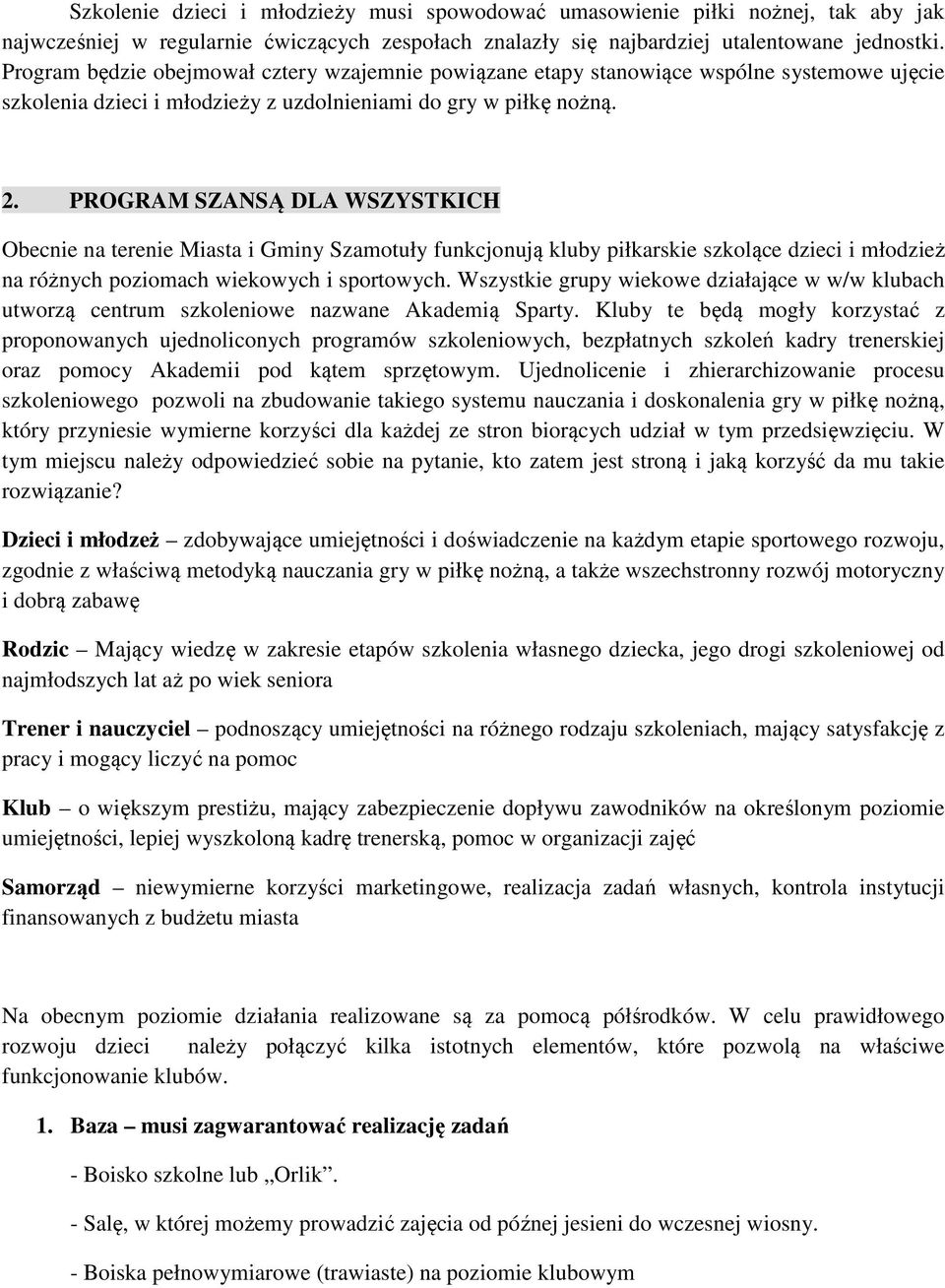 Szkolenie dzieci i młodzieży musi spowodować umasowienie piłki nożnej, tak aby jak najwcześniej w regularnie ćwiczących zespołach znalazły się najbardziej utalentowane jednostki. Program będzie obejmował cztery wzajemnie powiązane etapy stanowiące wspólne systemowe ujęcie szkolenia dzieci i młodzieży z uzdolnieniami do gry w piłkę nożną.

2. PROGRAM SZANSĄ DLA WSZYSTKICH

Obecnie na terenie Miasta i Gminy Szamotuły funkcjonują kluby piłkarskie szkolące dzieci i młodzież na różnych poziomach wiekowych i sportowych. Wszystkie grupy wiekowe działające w w/w klubach utworzą centrum szkoleniowe nazwane Akademią Sparty. Kluby te będą mogły korzystać z proponowanych ujednoliconych programów szkoleniowych, bezpłatnych szkoleń kadry trenerskiej oraz pomocy Akademii pod kątem sprzętowym. Ujednolicenie i zhierarchizowanie procesu szkoleniowego pozwoli na zbudowanie takiego systemu nauczania i doskonalenia gry w piłkę nożną, który przyniesie wymierne korzyści dla każdej ze stron biorących udział w tym przedsięwzięciu. W tym miejscu należy odpowiedzieć sobie na pytanie, kto zatem jest stroną i jaką korzyść da mu takie rozwiązanie?

Dzieci i młodzież – zdobywające umiejętności i doświadczenie na każdym etapie sportowego rozwoju, zgodnie z właściwą metodyką nauczania gry w piłkę nożną, a także wszechstronny rozwój motoryczny i dobrą zabawę

Rodzic – Mający wiedzę w zakresie etapów szkolenia własnego dziecka, jego drogi szkoleniowej od najmłodszych lat aż po wiek seniora

Trener i nauczyciel – podnoszący umiejętności na różnego rodzaju szkoleniach, mający satysfakcję z pracy i mogący liczyć na pomoc

Klub – o większym prestiżu, mający zabezpieczenie dopływu zawodników na określonym poziomie umiejętności, lepiej wyszkoloną kadrę trenerską, pomoc w organizacji zajęć

Samorząd – niewymierne korzyści marketingowe, realizacja zadań własnych, kontrola instytucji finansowanych z budżetu miasta

Na obecnym poziomie działania realizowane są za pomocą półśrodków. W celu prawidłowego rozwoju dzieci należy połączyć kilka istotnych elementów, które pozwolą na właściwe funkcjonowanie klubów.

1. Baza – musi zagwarantować realizację zadań

- Boisko szkolne lub „Orlik”.

- Salę, w której możemy prowadzić zajęcia od późnej jesieni do wczesnej wiosny.

- Boiska pełnowymiarowe (trawiaste) na poziomie klubowym